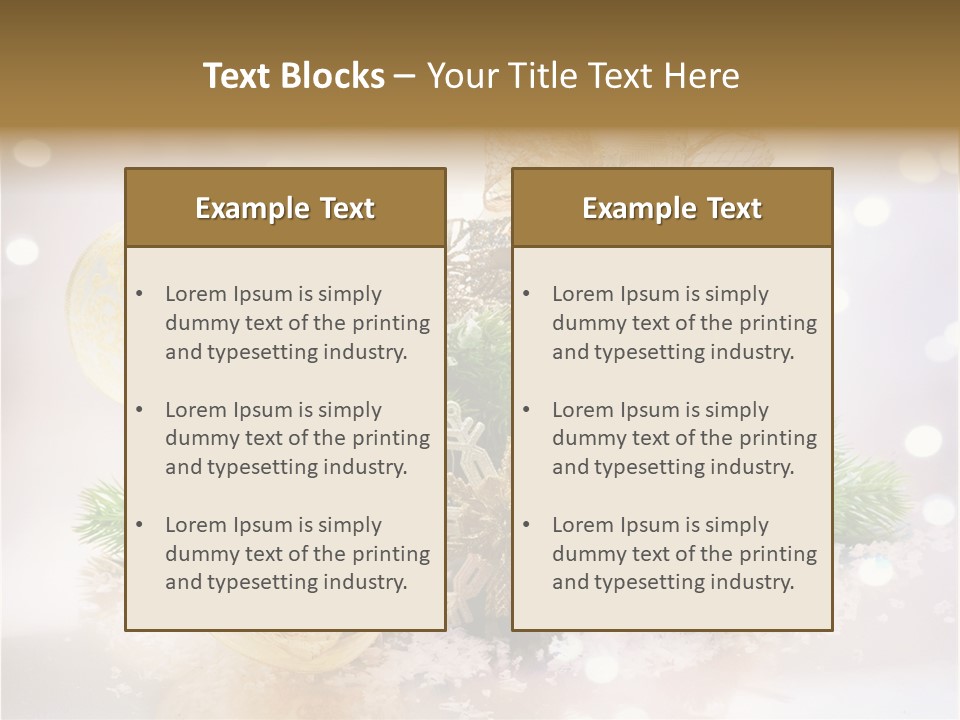 Text Blocks – Your Title Text Here

Example Text

• Lorem Ipsum is simply dummy text of the printing and typesetting industry.
• Lorem Ipsum is simply dummy text of the printing and typesetting industry.
• Lorem Ipsum is simply dummy text of the printing and typesetting industry.

Example Text

• Lorem Ipsum is simply dummy text of the printing and typesetting industry.
• Lorem Ipsum is simply dummy text of the printing and typesetting industry.
• Lorem Ipsum is simply dummy text of the printing and typesetting industry.